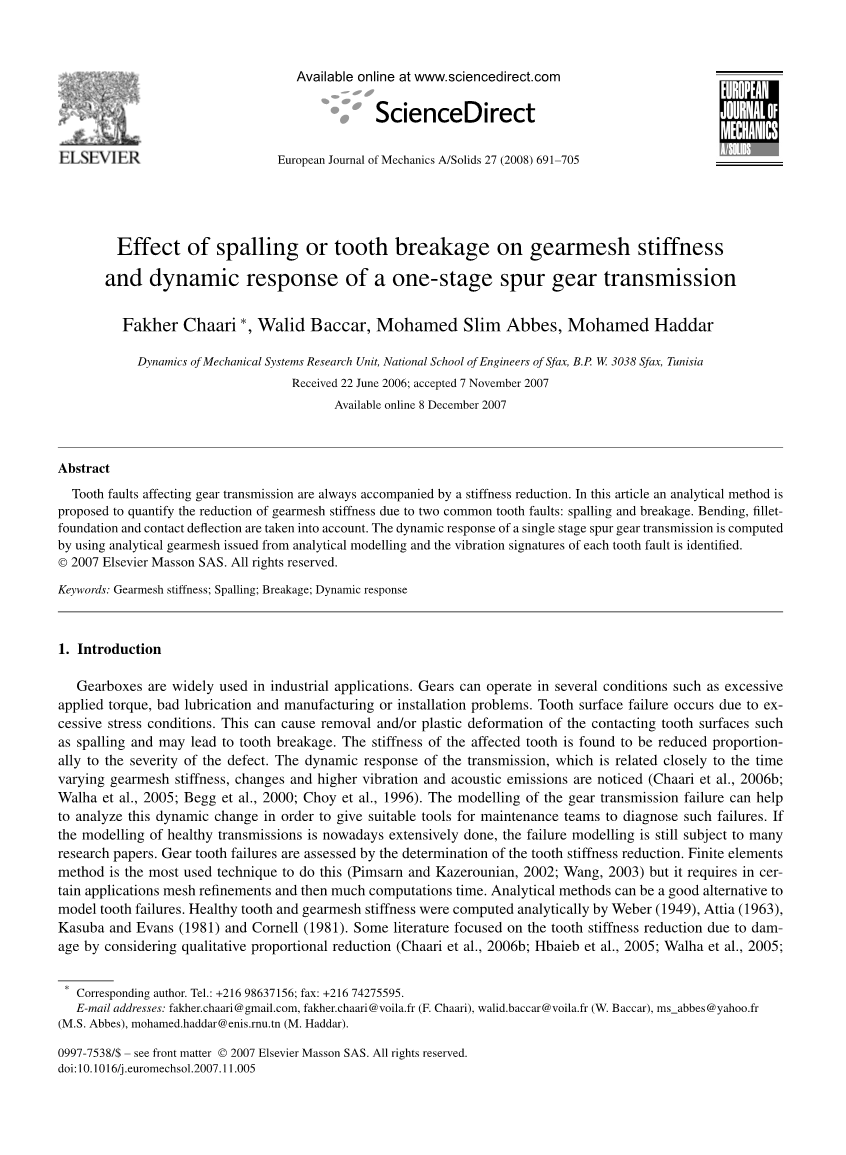 ELSEVIER

Available online at www.sciencedirect.com

ScienceDirect

European Journal of Mechanics A/Solids 27 (2008) 691–705

EUROPEAN JOURNAL OF MECHANICS A/SOLIDS

Effect of spalling or tooth breakage on gearmesh stiffness and dynamic response of a one-stage spur gear transmission

Fakher Chaari *, Walid Baccar, Mohamed Slim Abbes, Mohamed Haddar

Dynamics of Mechanical Systems Research Unit, National School of Engineers of Sfax, B.P. W. 3038 Sfax, Tunisia

Received 22 June 2006; accepted 7 November 2007

Available online 8 December 2007

Abstract

Tooth faults affecting gear transmission are always accompanied by a stiffness reduction. In this article an analytical method is proposed to quantify the reduction of gearmesh stiffness due to two common tooth faults: spalling and breakage. Bending, fillet-foundation and contact deflection are taken into account. The dynamic response of a single stage spur gear transmission is computed by using analytical gearmesh issued from analytical modelling and the vibration signatures of each tooth fault is identified.
© 2007 Elsevier Masson SAS. All rights reserved.

Keywords: Gearmesh stiffness; Spalling; Breakage; Dynamic response

1. Introduction

Gearboxes are widely used in industrial applications. Gears can operate in several conditions such as excessive applied torque, bad lubrication and manufacturing or installation problems. Tooth surface failure occurs due to excessive stress conditions. This can cause removal and/or plastic deformation of the contacting tooth surfaces such as spalling and may lead to tooth breakage. The stiffness of the affected tooth is found to be reduced proportionally to the severity of the defect. The dynamic response of the transmission, which is related closely to the time varying gearmesh stiffness, changes and higher vibration and acoustic emissions are noticed (Chaari et al., 2006b; Walha et al., 2005; Begg et al., 2000; Choy et al., 1996). The modelling of the gear transmission failure can help to analyze this dynamic change in order to give suitable tools for maintenance teams to diagnose such failures. If the modelling of healthy transmissions is nowadays extensively done, the failure modelling is still subject to many research papers. Gear tooth failures are assessed by the determination of the tooth stiffness reduction. Finite elements method is the most used technique to do this (Pimsarn and Kazerounian, 2002; Wang, 2003) but it requires in certain applications mesh refinements and then much computations time. Analytical methods can be a good alternative to model tooth failures. Healthy tooth and gearmesh stiffness were computed analytically by Weber (1949), Attia (1963), Kasuba and Evans (1981) and Cornell (1981). Some literature focused on the tooth stiffness reduction due to damage by considering qualitative proportional reduction (Chaari et al., 2006b; Hbaieb et al., 2005; Walha et al., 2005;

* Corresponding author. Tel.: +216 98637156; fax: +216 74275595.
E-mail addresses: fakher.chaari@gmail.com, fakher.chaari@voila.fr (F. Chaari), walid.baccar@voila.fr (W. Baccar), ms_abbes@yahoo.fr (M.S. Abbes), mohamed.haddar@enis.rnu.tn (M. Haddar).

0997-7538/$ – see front matter © 2007 Elsevier Masson SAS. All rights reserved.
doi:10.1016/j.euromechsol.2007.11.005